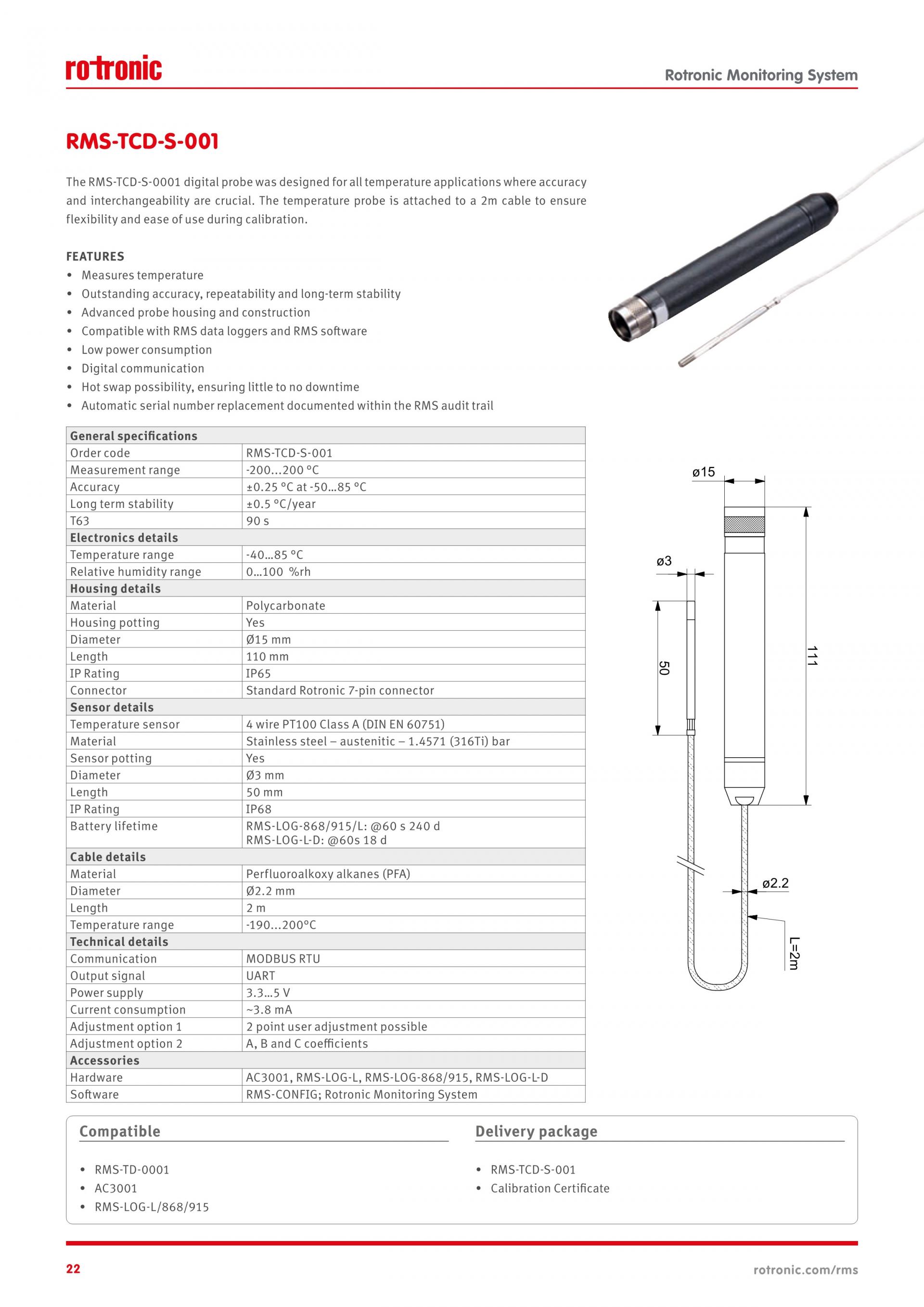 rotronic

Rotronic Monitoring System

RMS-TCD-S-001

The RMS-TCD-S-0001 digital probe was designed for all temperature applications where accuracy and interchangeability are crucial. The temperature probe is attached to a 2m cable to ensure flexibility and ease of use during calibration.

FEATURES
• Measures temperature
• Outstanding accuracy, repeatability and long-term stability
• Advanced probe housing and construction
• Compatible with RMS data loggers and RMS software
• Low power consumption
• Digital communication
• Hot swap possibility, ensuring little to no downtime
• Automatic serial number replacement documented within the RMS audit trail

| General specifications | |
|---|---|
| Order code | RMS-TCD-S-001 |
| Measurement range | -200...200 °C |
| Accuracy | ±0.25 °C at -50...85 °C |
| Long term stability | ±0.5 °C/year |
| T63 | 90 s |
| Electronics details | |
| Temperature range | -40...85 °C |
| Relative humidity range | 0...100 %rh |
| Housing details | |
| Material | Polycarbonate |
| Housing potting | Yes |
| Diameter | Ø15 mm |
| Length | 110 mm |
| IP Rating | IP65 |
| Connector | Standard Rotronic 7-pin connector |
| Sensor details | |
| Temperature sensor | 4 wire PT100 Class A (DIN EN 60751) |
| Material | Stainless steel – austenitic – 1.4571 (316Ti) bar |
| Sensor potting | Yes |
| Diameter | Ø3 mm |
| Length | 50 mm |
| IP Rating | IP68 |
| Battery lifetime | RMS-LOG-868/915/L: @60 s 240 d RMS-LOG-L-D: @60s 18 d |
| Cable details | |
| Material | Perfluoroalkoxy alkanes (PFA) |
| Diameter | Ø2.2 mm |
| Length | 2 m |
| Temperature range | -190...200°C |
| Technical details | |
| Communication | MODBUS RTU |
| Output signal | UART |
| Power supply | 3.3...5 V |
| Current consumption | ~3.8 mA |
| Adjustment option 1 | 2 point user adjustment possible |
| Adjustment option 2 | A, B and C coefficients |
| Accessories | |
| Hardware | AC3001, RMS-LOG-L, RMS-LOG-868/915, RMS-LOG-L-D |
| Software | RMS-CONFIG; Rotronic Monitoring System |

ø15
ø3
50
111
ø2.2
L=2m

Compatible
• RMS-TD-0001
• AC3001
• RMS-LOG-L/868/915

Delivery package
• RMS-TCD-S-001
• Calibration Certificate

22

rotronic.com/rms